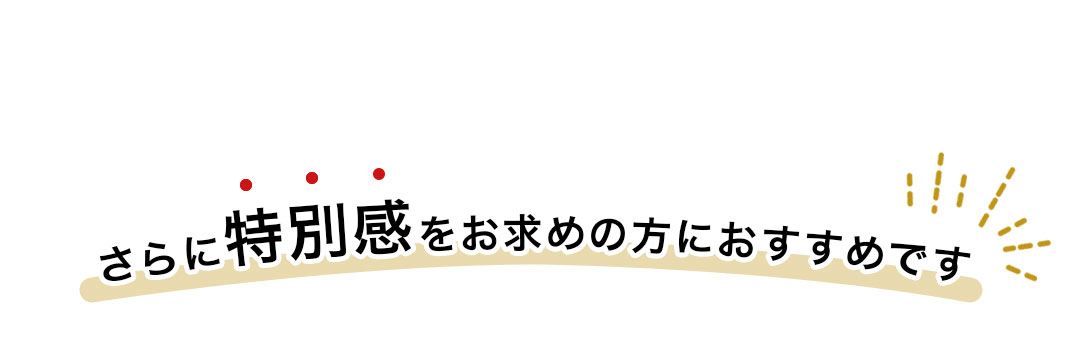 さらに特別感をお求めの方におすすめです